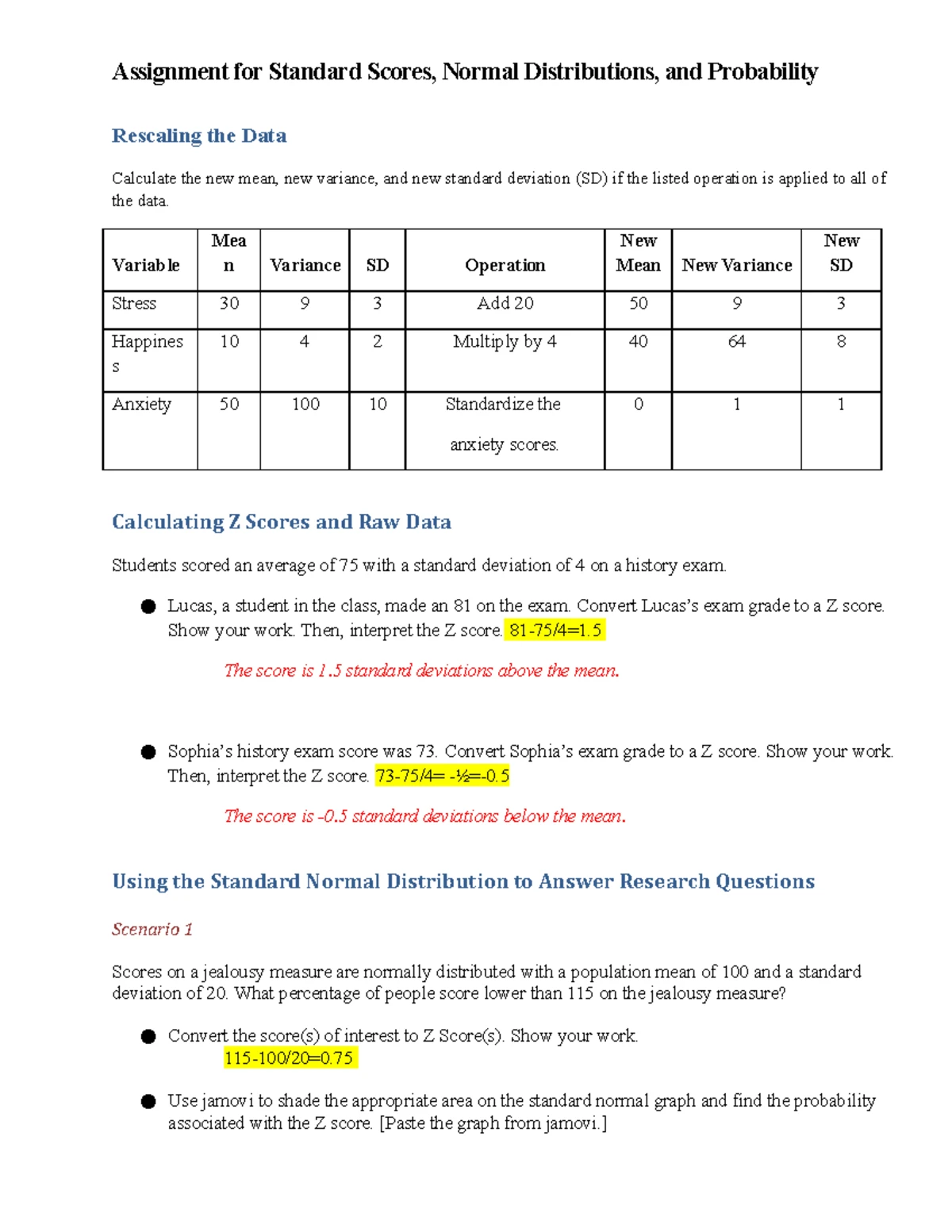 Assignment for Standard Scores, Normal Distributions, and Probability

Rescaling the Data

Calculate the new mean, new variance, and new standard deviation (SD) if the listed operation is applied to all of the data.

| Variable | Mean | Variance | SD | Operation | New Mean | New Variance | New SD |
|---|---|---|---|---|---|---|---|
| Stress | 30 | 9 | 3 | Add 20 | 50 | 9 | 3 |
| Happiness | 10 | 4 | 2 | Multiply by 4 | 40 | 64 | 8 |
| Anxiety | 50 | 100 | 10 | Standardize the anxiety scores. | 0 | 1 | 1 |

Calculating Z Scores and Raw Data

Students scored an average of 75 with a standard deviation of 4 on a history exam.

• Lucas, a student in the class, made an 81 on the exam. Convert Lucas's exam grade to a Z score. Show your work. Then, interpret the Z score. 81-75/4=1.5

The score is 1.5 standard deviations above the mean.

• Sophia's history exam score was 73. Convert Sophia's exam grade to a Z score. Show your work. Then, interpret the Z score. 73-75/4= -½=-0.5

The score is -0.5 standard deviations below the mean.

Using the Standard Normal Distribution to Answer Research Questions

Scenario 1

Scores on a jealousy measure are normally distributed with a population mean of 100 and a standard deviation of 20. What percentage of people score lower than 115 on the jealousy measure?

• Convert the score(s) of interest to Z Score(s). Show your work.
115-100/20=0.75

• Use jamovi to shade the appropriate area on the standard normal graph and find the probability associated with the Z score. [Paste the graph from jamovi.]